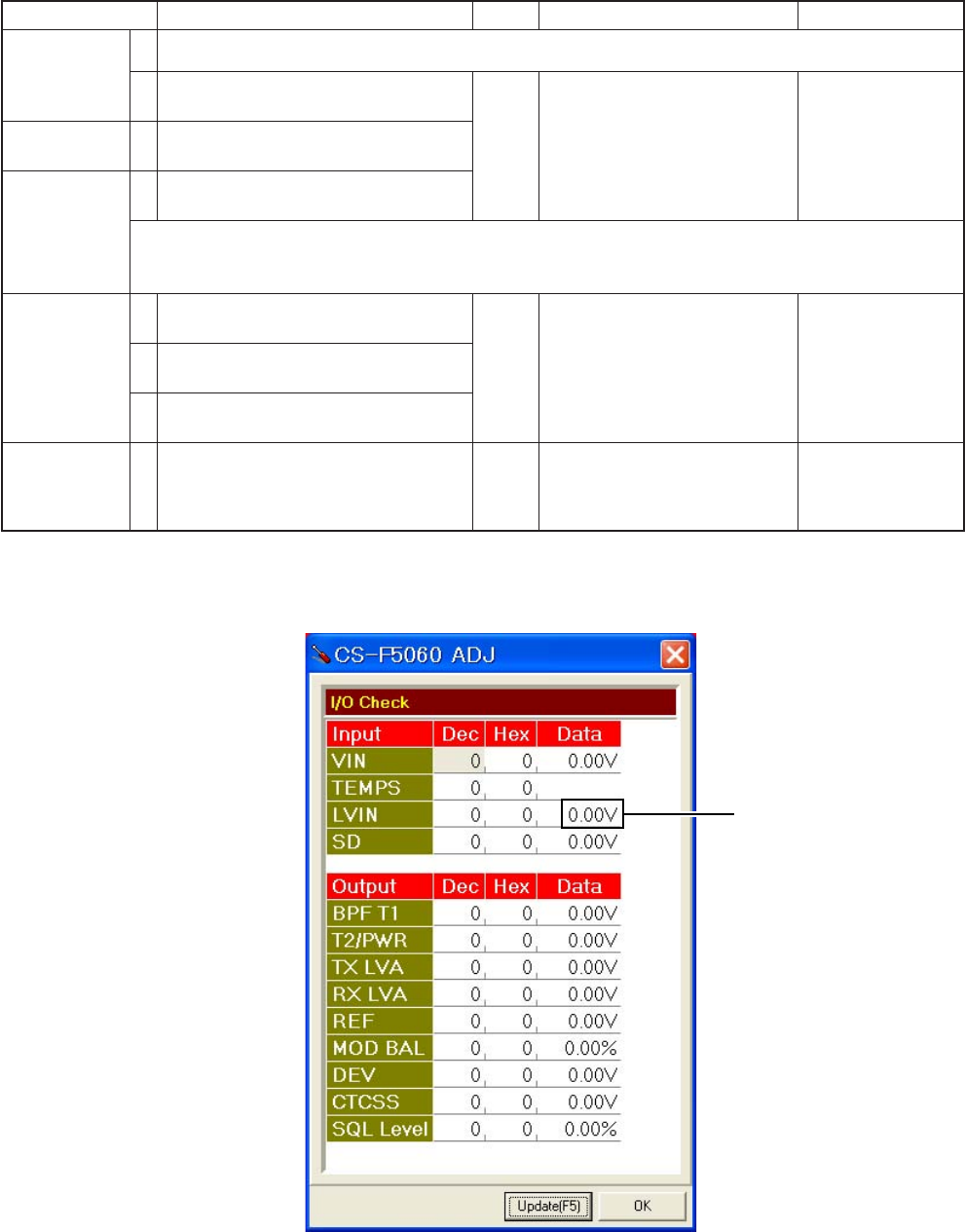 CS-F5060 ADJ

I/O Check

| Input | Dec | Hex | Data |
|---|---|---|---|
| VIN | 0 | 0 | 0.00V |
| TEMPS | 0 | 0 | |
| LVIN | 0 | 0 | 0.00V |
| SD | 0 | 0 | 0.00V |

| Output | Dec | Hex | Data |
|---|---|---|---|
| BPF T1 | 0 | 0 | 0.00V |
| T2/PWR | 0 | 0 | 0.00V |
| TX LVA | 0 | 0 | 0.00V |
| RX LVA | 0 | 0 | 0.00V |
| REF | 0 | 0 | 0.00V |
| MOD BAL | 0 | 0 | 0.00% |
| DEV | 0 | 0 | 0.00V |
| CTCSS | 0 | 0 | 0.00V |
| SQL Level | 0 | 0 | 0.00% |

Update(F5) OK